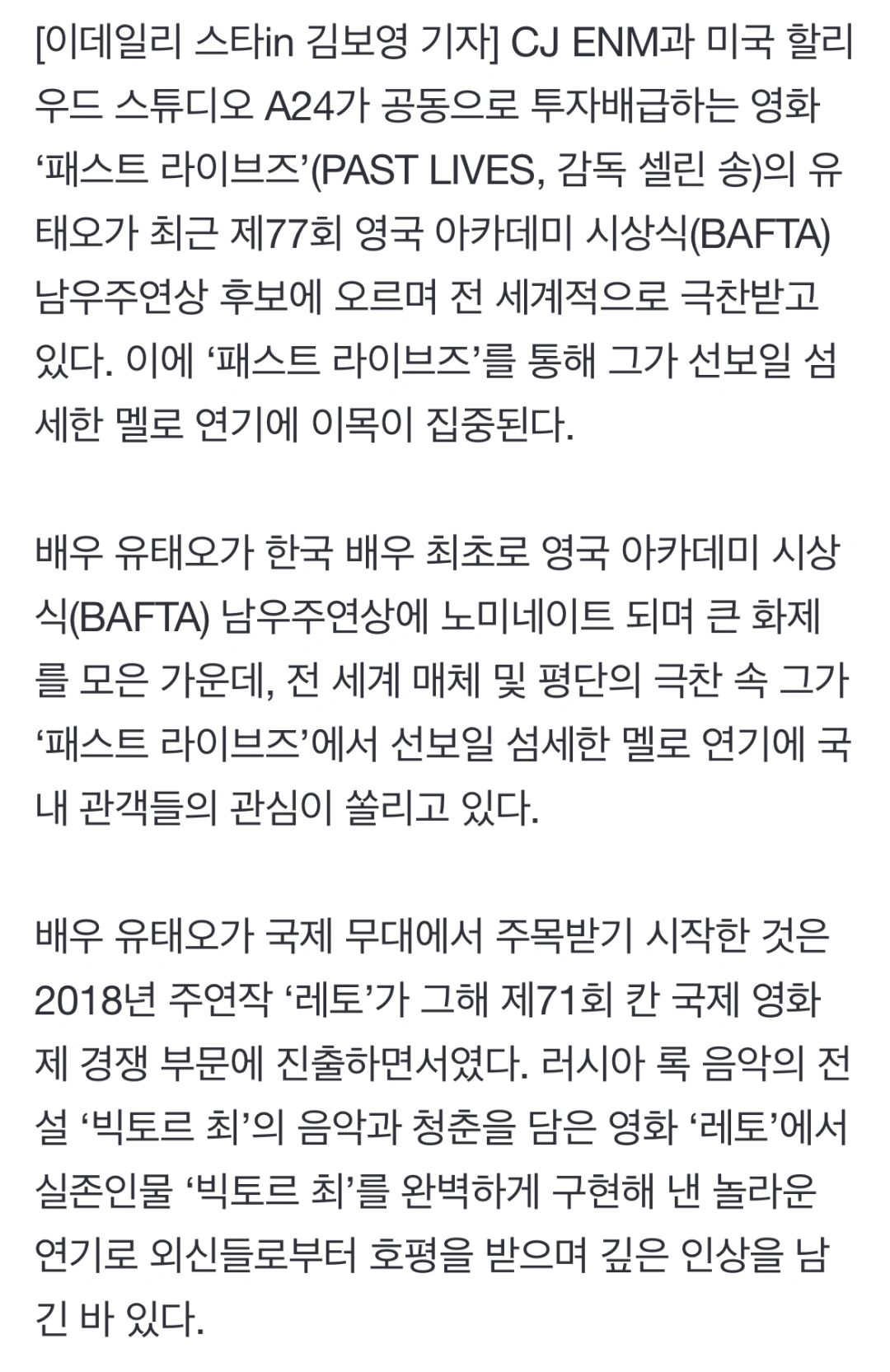 [이데일리 스타in 김보영 기자] CJ ENM과 미국 할리우드 스튜디오 A24가 공동으로 투자배급하는 영화 ‘패스트 라이브즈’(PAST LIVES, 감독 셀린 송)의 유태오가 최근 제77회 영국 아카데미 시상식(BAFTA) 남우주연상 후보에 오르며 전 세계적으로 극찬받고 있다. 이에 ‘패스트 라이브즈’를 통해 그가 선보일 섬세한 멜로 연기에 이목이 집중된다.

배우 유태오가 한국 배우 최초로 영국 아카데미 시상식(BAFTA) 남우주연상에 노미네이트 되며 큰 화제를 모은 가운데, 전 세계 매체 및 평단의 극찬 속 그가 ‘패스트 라이브즈’에서 선보일 섬세한 멜로 연기에 국내 관객들의 관심이 쏠리고 있다.

배우 유태오가 국제 무대에서 주목받기 시작한 것은 2018년 주연작 ‘레토’가 그해 제71회 칸 국제 영화제 경쟁 부문에 진출하면서였다. 러시아 록 음악의 전설 ‘빅토르 최’의 음악과 청춘을 담은 영화 ‘레토’에서 실존인물 ‘빅토르 최’를 완벽하게 구현해 낸 놀라운 연기로 외신들로부터 호평을 받으며 깊은 인상을 남긴 바 있다.